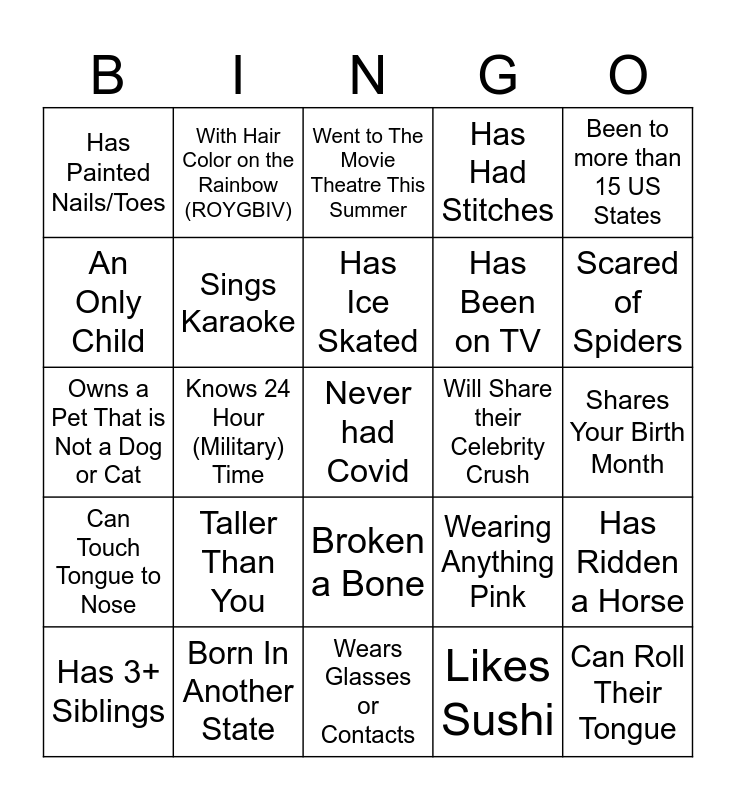 | B | I | N | G | O |
|---|---|---|---|---|
| Has Painted Nails/Toes | With Hair Color on the Rainbow (ROYGBIV) | Went to The Movie Theatre This Summer | Has Had Stitches | Been to more than 15 US States |
| An Only Child | Sings Karaoke | Has Ice Skated | Has Been on TV | Scared of Spiders |
| Owns a Pet That is Not a Dog or Cat | Knows 24 Hour (Military) Time | Never had Covid | Will Share their Celebrity Crush | Shares Your Birth Month |
| Can Touch Tongue to Nose | Taller Than You | Broken a Bone | Wearing Anything Pink | Has Ridden a Horse |
| Has 3+ Siblings | Born In Another State | Wears Glasses or Contacts | Likes Sushi | Can Roll Their Tongue |